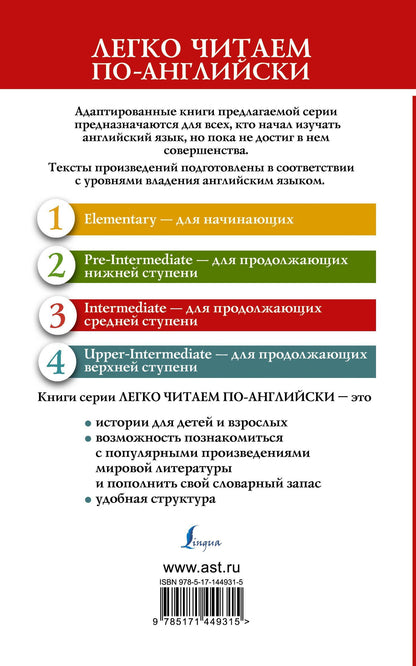 ЛЕГКО ЧИТАЕМ ПО-АНГЛИЙСКИ

Адаптированные книги предлагаемой серии предназначаются для всех, кто начал изучать английский язык, но пока не достиг в нем совершенства.

Тексты произведений подготовлены в соответствии с уровнями владения английским языком.

1 Elementary — для начинающих

2 Pre-Intermediate — для продолжающих нижней ступени

3 Intermediate — для продолжающих средней ступени

4 Upper-Intermediate — для продолжающих верхней ступени

Книги серии ЛЕГКО ЧИТАЕМ ПО-АНГЛИЙСКИ — это

• истории для детей и взрослых
• возможность познакомиться с популярными произведениями мировой литературы и пополнить свой словарный запас
• удобная структура

Lingua

www.ast.ru

ISBN 978-5-17-144931-5

9 785171 449315 >